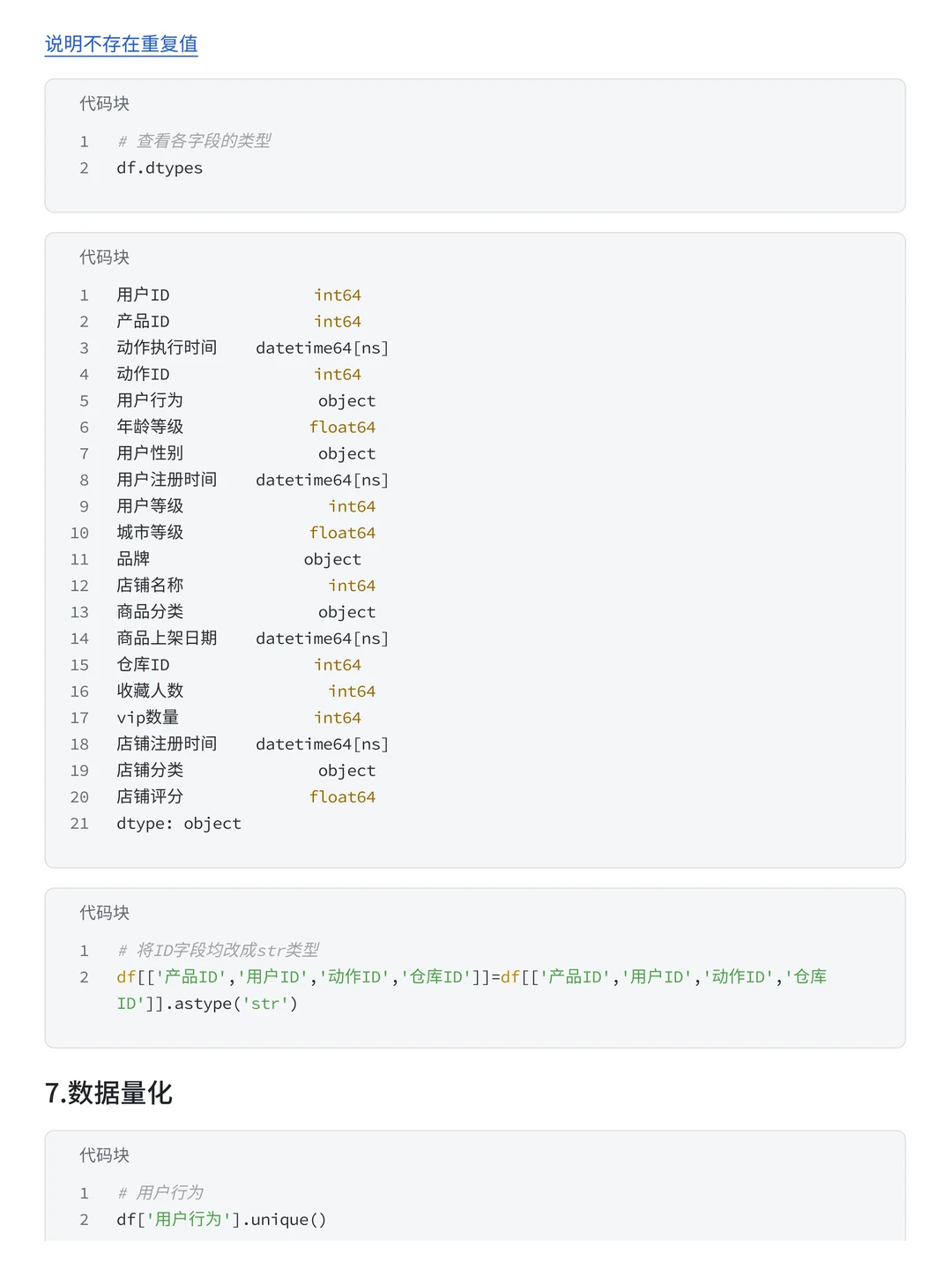 说明不存在重复值

代码块

1 # 查看各字段的类型
2 df.dtypes

代码块

1 用户ID int64
2 产品ID int64
3 动作执行时间 datetime64[ns]
4 动作ID int64
5 用户行为 object
6 年龄等级 float64
7 用户性别 object
8 用户注册时间 datetime64[ns]
9 用户等级 int64
10 城市等级 float64
11 品牌 object
12 店铺名称 int64
13 商品分类 object
14 商品上架日期 datetime64[ns]
15 仓库ID int64
16 收藏人数 int64
17 vip数量 int64
18 店铺注册时间 datetime64[ns]
19 店铺分类 object
20 店铺评分 float64
21 dtype: object

代码块

1 # 将ID字段均改成str类型
2 df[['产品ID','用户ID','动作ID','仓库ID']]=df[['产品ID','用户ID','动作ID','仓库ID']].astype('str')

7.数据量化

代码块

1 # 用户行为
2 df['用户行为'].unique()